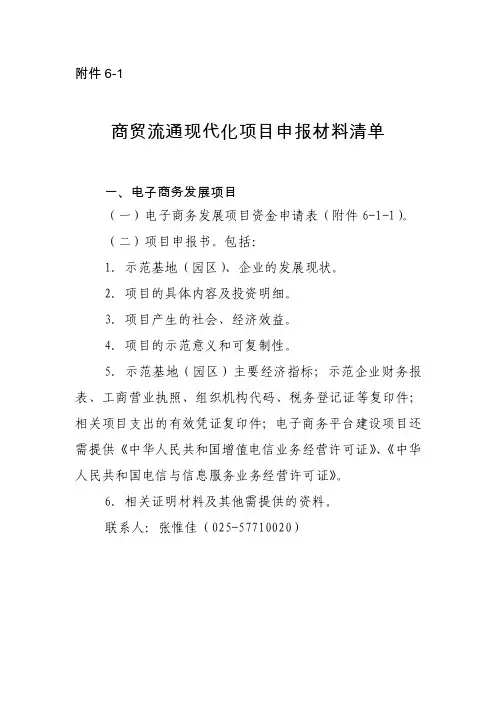 附件 6-1

商贸流通现代化项目申报材料清单

一、电子商务发展项目

（一）电子商务发展项目资金申请表（附件 6-1-1）。

（二）项目申报书。包括：

1. 示范基地（园区）、企业的发展现状。

2. 项目的具体内容及投资明细。

3. 项目产生的社会、经济效益。

4. 项目的示范意义和可复制性。

5. 示范基地（园区）主要经济指标；示范企业财务报表、工商营业执照、组织机构代码、税务登记证等复印件；相关项目支出的有效凭证复印件；电子商务平台建设项目还需提供《中华人民共和国增值电信业务经营许可证》、《中华人民共和国电信与信息服务业务经营许可证》。

6. 相关证明材料及其他需提供的资料。

联系人：张惟佳（025-57710020）